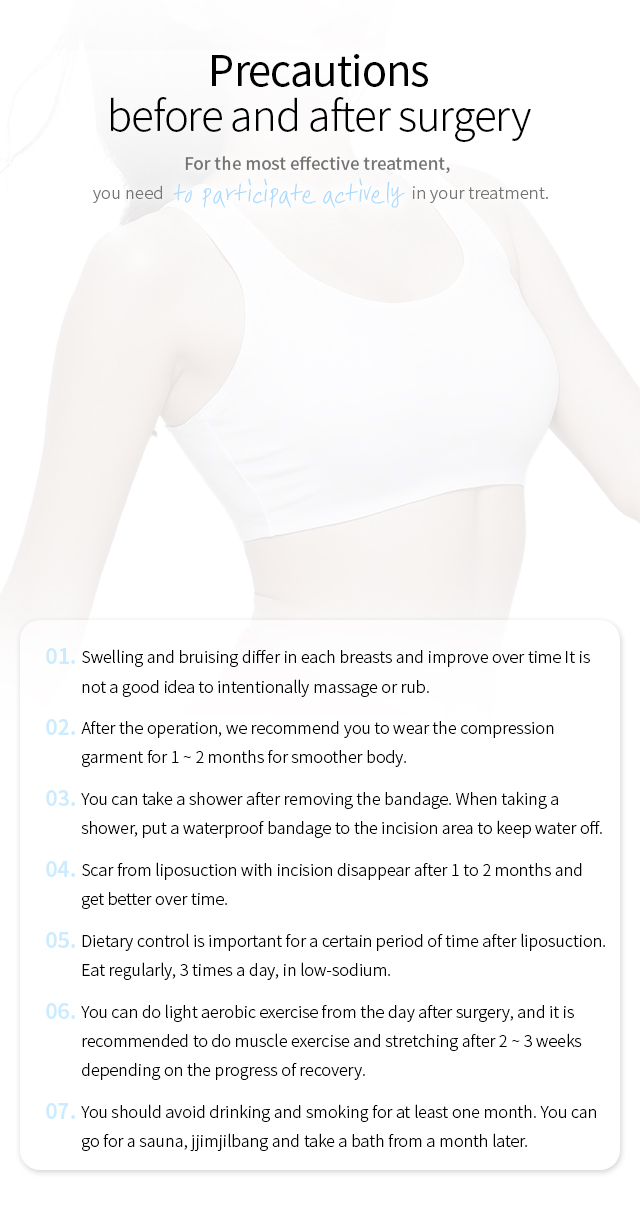 Precautions
before and after surgery

For the most effective treatment,
you need to participate actively in your treatment.

01. Swelling and bruising differ in each breasts and improve over time It is not a good idea to intentionally massage or rub.

02. After the operation, we recommend you to wear the compression garment for 1 ~ 2 months for smoother body.

03. You can take a shower after removing the bandage. When taking a shower, put a waterproof bandage to the incision area to keep water off.

04. Scar from liposuction with incision disappear after 1 to 2 months and get better over time.

05. Dietary control is important for a certain period of time after liposuction. Eat regularly, 3 times a day, in low-sodium.

06. You can do light aerobic exercise from the day after surgery, and it is recommended to do muscle exercise and stretching after 2 ~ 3 weeks depending on the progress of recovery.

07. You should avoid drinking and smoking for at least one month. You can go for a sauna, jjimjilbang and take a bath from a month later.